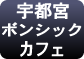 宇都宮
ボンシック
カフェ